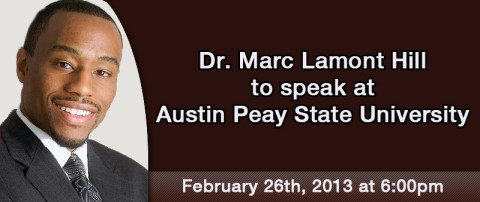 Dr. Marc Lamont Hill
to speak at
Austin Peay State University

February 26th, 2013 at 6:00pm